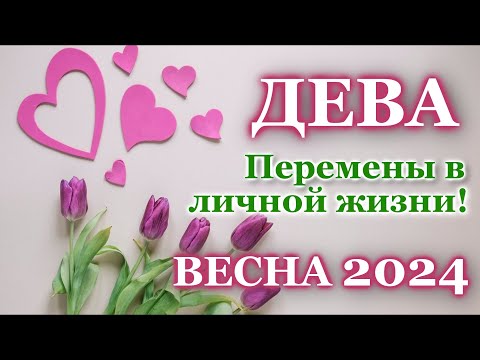 ДЕВА

Перемены в личной жизни!

ВЕСНА 2024